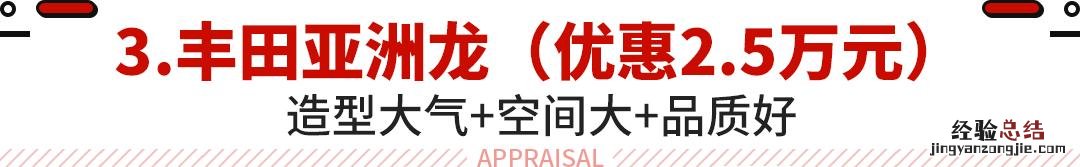 3.丰田亚洲龙（优惠2.5万元）

造型大气+空间大+品质好

APPRAISAL

经验总结
jingyanzongjie.com